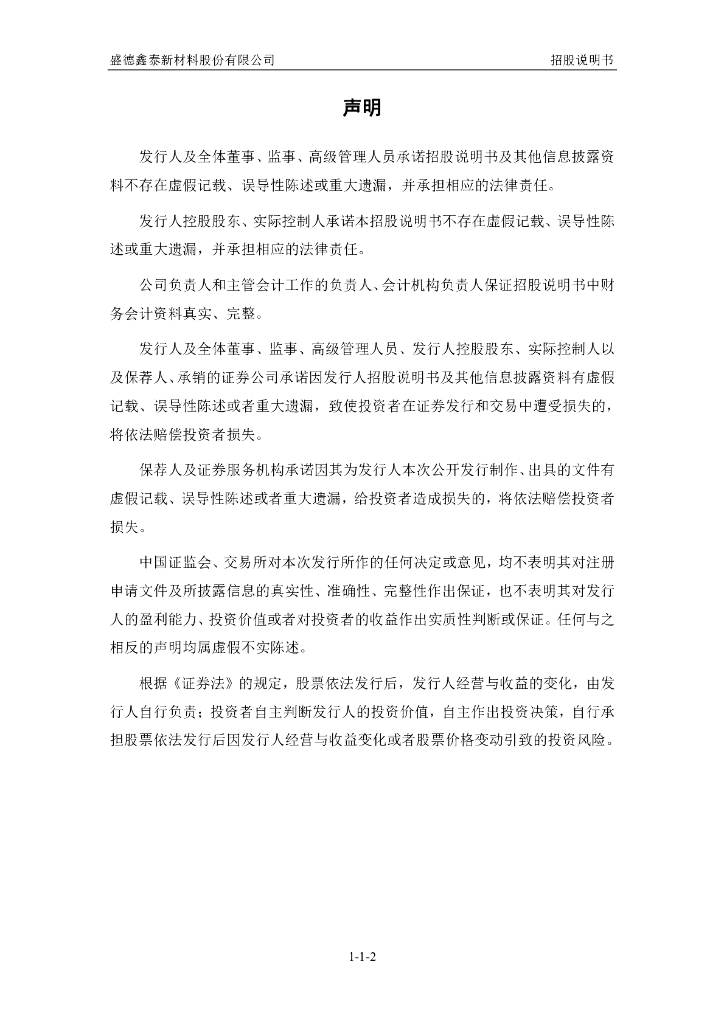 盛德鑫泰新材料股份有限公司

招股说明书

声明

发行人及全体董事、监事、高级管理人员承诺招股说明书及其他信息披露资料不存在虚假记载、误导性陈述或重大遗漏，并承担相应的法律责任。

发行人控股股东、实际控制人承诺本招股说明书不存在虚假记载、误导性陈述或重大遗漏，并承担相应的法律责任。

公司负责人和主管会计工作的负责人、会计机构负责人保证招股说明书中财务会计资料真实、完整。

发行人及全体董事、监事、高级管理人员、发行人控股股东、实际控制人以及保荐人、承销的证券公司承诺因发行人招股说明书及其他信息披露资料有虚假记载、误导性陈述或者重大遗漏，致使投资者在证券发行和交易中遭受损失的，将依法赔偿投资者损失。

保荐人及证券服务机构承诺因其为发行人本次公开发行制作、出具的文件有虚假记载、误导性陈述或者重大遗漏，给投资者造成损失的，将依法赔偿投资者损失。

中国证监会、交易所对本次发行所作的任何决定或意见，均不表明其对注册申请文件及所披露信息的真实性、准确性、完整性作出保证，也不表明其对发行人的盈利能力、投资价值或者对投资者的收益作出实质性判断或保证。任何与之相反的声明均属虚假不实陈述。

根据《证券法》的规定，股票依法发行后，发行人经营与收益的变化，由发行人自行负责；投资者自主判断发行人的投资价值，自主作出投资决策，自行承担股票依法发行后因发行人经营与收益变化或者股票价格变动引致的投资风险。

1-1-2